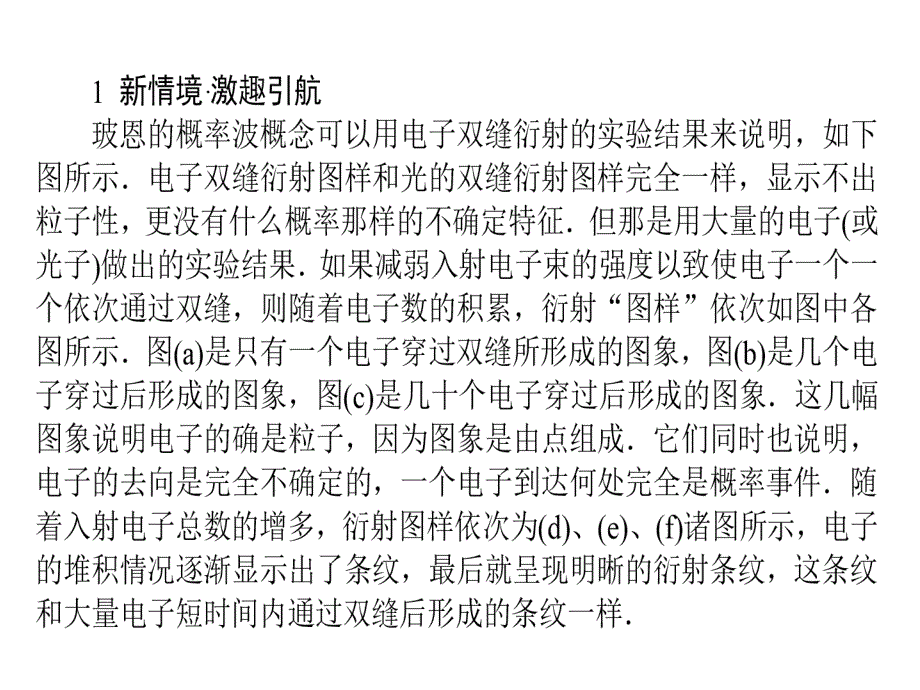 1 新情境·激趣引航

玻恩的概率波概念可以用电子双缝衍射的实验结果来说明，如下图所示．电子双缝衍射图样和光的双缝衍射图样完全一样，显示不出粒子性，更没有什么概率那样的不确定特征．但那是用大量的电子(或光子)做出的实验结果．如果减弱入射电子束的强度以致使电子一个一个依次通过双缝，则随着电子数的积累，衍射“图样”依次如图中各图所示．图(a)是只有一个电子穿过双缝所形成的图象，图(b)是几个电子穿过后形成的图象，图(c)是几十个电子穿过后形成的图象．这几幅图象说明电子的确是粒子，因为图象是由点组成．它们同时也说明，电子的去向是完全不确定的，一个电子到达何处完全是概率事件．随着入射电子总数的增多，衍射图样依次为(d)、(e)、(f)诸图所示，电子的堆积情况逐渐显示出了条纹，最后就呈现明晰的衍射条纹，这条纹和大量电子短时间内通过双缝后形成的条纹一样．